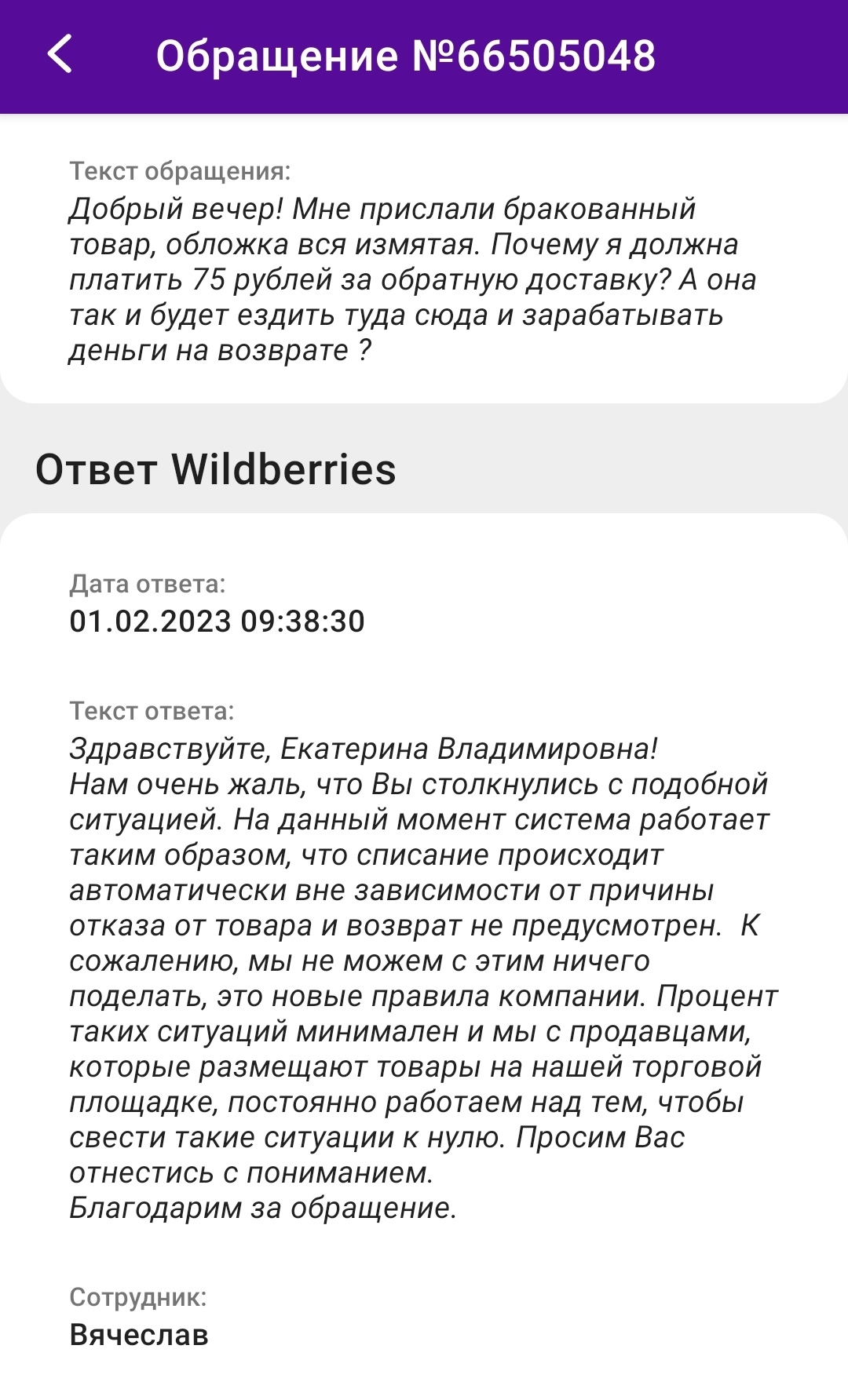 Обращение №66505048

Текст обращения:
Добрый вечер! Мне прислали бракованный товар, обложка вся измятая. Почему я должна платить 75 рублей за обратную доставку? А она так и будет ездить туда сюда и зарабатывать деньги на возврате ?

Ответ Wildberries

Дата ответа:
01.02.2023 09:38:30

Текст ответа:
Здравствуйте, Екатерина Владимировна!
Нам очень жаль, что Вы столкнулись с подобной ситуацией. На данный момент система работает таким образом, что списание происходит автоматически вне зависимости от причины отказа от товара и возврат не предусмотрен. К сожалению, мы не можем с этим ничего поделать, это новые правила компании. Процент таких ситуаций минимален и мы с продавцами, которые размещают товары на нашей торговой площадке, постоянно работаем над тем, чтобы свести такие ситуации к нулю. Просим Вас отнестись с пониманием.
Благодарим за обращение.

Сотрудник:
Вячеслав